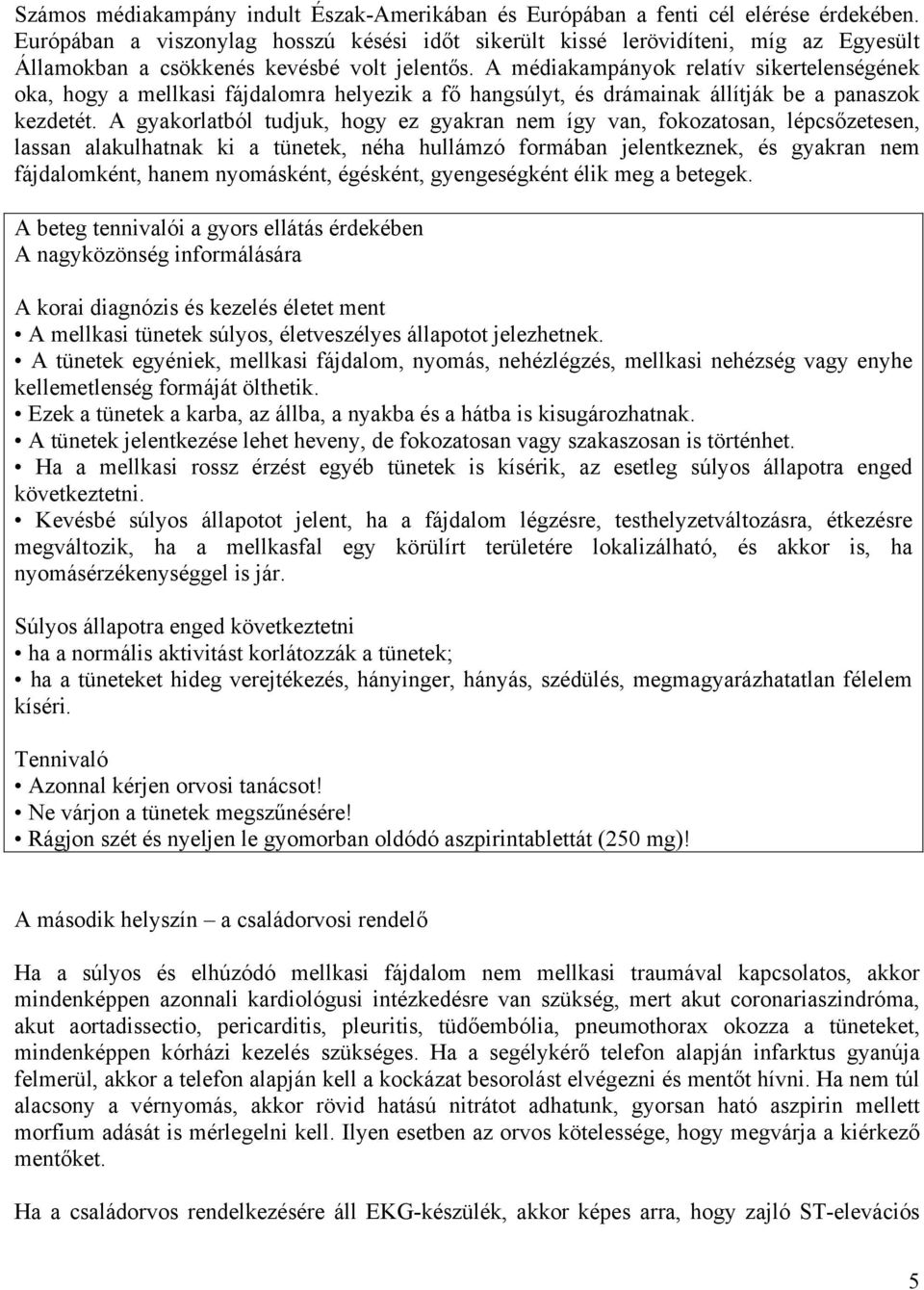 Számos médiakampány indult Észak-Amerikában és Európában a fenti cél elérése érdekében. Európában a viszonylag hosszú késési időt sikerült kissé lerövidíteni, míg az Egyesült Államokban a csökkenés kevésbé volt jelentős. A médiakampányok relatív sikertelenségének oka, hogy a mellkasi fájdalomra helyezik a fő hangsúlyt, és drámainak állítják be a panaszok kezdetét. A gyakorlatból tudjuk, hogy ez gyakran nem így van, fokozatosan, lépcsőzetesen, lassan alakulhatnak ki a tünetek, néha hullámzó formában jelentkeznek, és gyakran nem fájdalomként, hanem nyomásként, égésként, gyengeségként élik meg a betegek.

A beteg tennivalói a gyors ellátás érdekében
A nagyközönség informálására

A korai diagnózis és kezelés életet ment
• A mellkasi tünetek súlyos, életveszélyes állapotot jelezhetnek.
• A tünetek egyéniek, mellkasi fájdalom, nyomás, nehézlégzés, mellkasi nehézség vagy enyhe kellemetlenség formáját ölthetik.
• Ezek a tünetek a karba, az állba, a nyakba és a hátba is kisugározhatnak.
• A tünetek jelentkezése lehet heveny, de fokozatosan vagy szakaszosan is történhet.
• Ha a mellkasi rossz érzést egyéb tünetek is kísérik, az esetleg súlyos állapotra enged következtetni.
• Kevésbé súlyos állapotot jelent, ha a fájdalom légzésre, testhelyzetváltozásra, étkezésre megváltozik, ha a mellkasfal egy körülírt területére lokalizálható, és akkor is, ha nyomásérzékenységgel is jár.

Súlyos állapotra enged következtetni
• ha a normális aktivitást korlátozzák a tünetek;
• ha a tüneteket hideg verejtékezés, hányinger, hányás, szédülés, megmagyarázhatatlan félelem kíséri.

Tennivaló
• Azonnal kérjen orvosi tanácsot!
• Ne várjon a tünetek megszűnésére!
• Rágjon szét és nyeljen le gyomorban oldódó aszpirintablettát (250 mg)!

A második helyszín – a családorvosi rendelő

Ha a súlyos és elhúzódó mellkasi fájdalom nem mellkasi traumával kapcsolatos, akkor mindenképpen azonnali kardiológusi intézkedésre van szükség, mert akut coronariaszindróma, akut aortadissectio, pericarditis, pleuritis, tüdőembólia, pneumothorax okozza a tüneteket, mindenképpen kórházi kezelés szükséges. Ha a segélykérő telefon alapján infarktus gyanúja felmerül, akkor a telefon alapján kell a kockázat besorolást elvégezni és mentőt hívni. Ha nem túl alacsony a vérnyomás, akkor rövid hatású nitrátot adhatunk, gyorsan ható aszpirin mellett morfium adását is mérlegelni kell. Ilyen esetben az orvos kötelessége, hogy megvárja a kiérkező mentőket.

Ha a családorvos rendelkezésére áll EKG-készülék, akkor képes arra, hogy zajló ST-elevációs

5